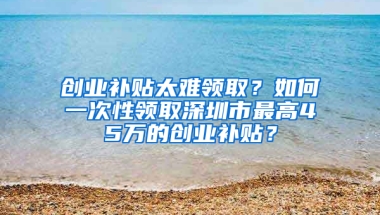 创业补贴太难领取？如何一次性领取深圳市最高45万的创业补贴？